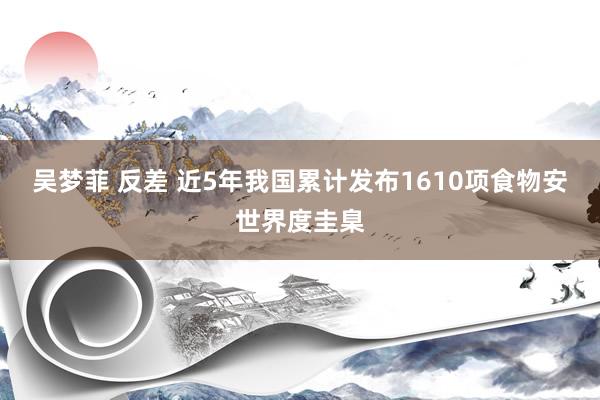 吴梦菲 反差 近5年我国累计发布1610项食物安世界度圭臬